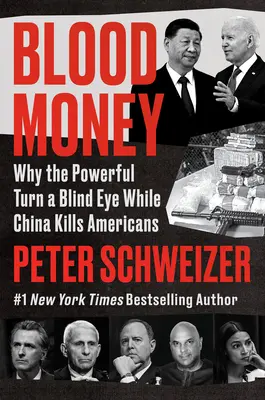 BLOOD MONEY

Why the Powerful Turn a Blind Eye While China Kills Americans

PETER SCHWEIZER

#1 New York Times Bestselling Author